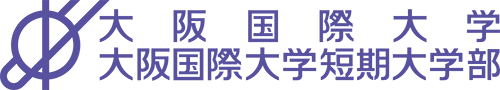 大阪国際大学
大阪国際大学短期大学部